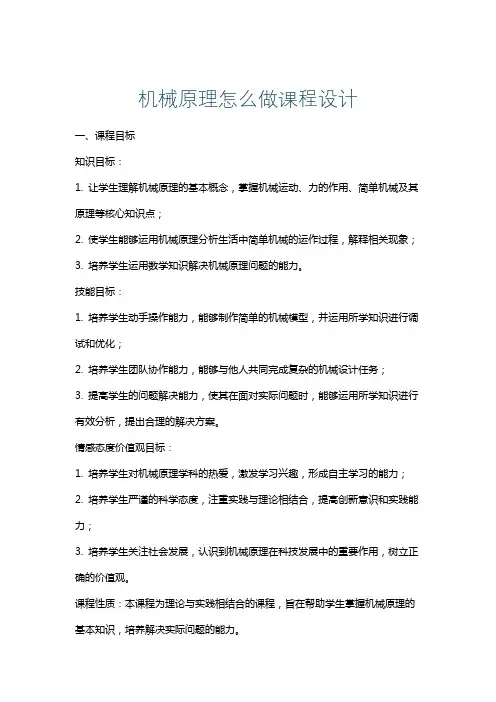 机械原理怎么做课程设计

一、课程目标

知识目标：

1. 让学生理解机械原理的基本概念，掌握机械运动、力的作用、简单机械及其原理等核心知识点；

2. 使学生能够运用机械原理分析生活中简单机械的运作过程，解释相关现象；

3. 培养学生运用数学知识解决机械原理问题的能力。

技能目标：

1. 培养学生动手操作能力，能够制作简单的机械模型，并运用所学知识进行调试和优化；

2. 培养学生团队协作能力，能够与他人共同完成复杂的机械设计任务；

3. 提高学生的问题解决能力，使其在面对实际问题时，能够运用所学知识进行有效分析，提出合理的解决方案。

情感态度价值观目标：

1. 培养学生对机械原理学科的热爱，激发学习兴趣，形成自主学习的能力；

2. 培养学生严谨的科学态度，注重实践与理论相结合，提高创新意识和实践能力；

3. 培养学生关注社会发展，认识到机械原理在科技发展中的重要作用，树立正确的价值观。

课程性质：本课程为理论与实践相结合的课程，旨在帮助学生掌握机械原理的基本知识，培养解决实际问题的能力。